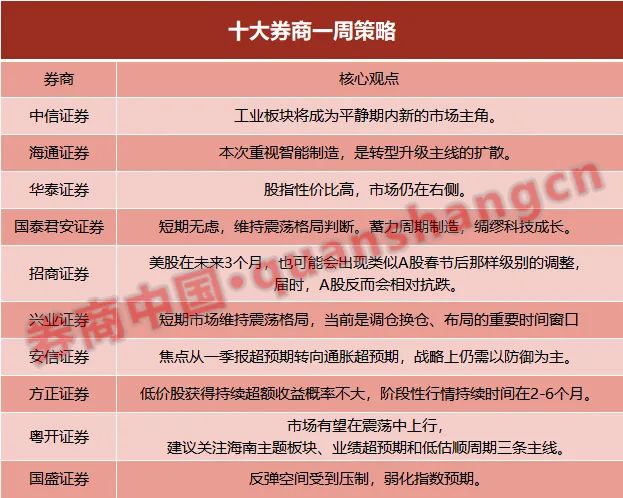 十大券商一周策略

| 券商 | 核心观点 |
|---|---|
| 中信证券 | 工业板块将成为平静期内新的市场主角。 |
| 海通证券 | 本次重视智能制造，是转型升级主线的扩散。 |
| 华泰证券 | 股指性价比高，市场仍在右侧。 |
| 国泰君安证券 | 短期无虑，维持震荡格局判断。蓄力周期制造，绸缪科技成长。 |
| 招商证券 | 美股在未来3个月，也可能会出现类似A股春节后那样级别的调整，届时，A股反而会相对抗跌。 |
| 兴业证券 | 短期市场维持震荡格局，当前是调仓换仓、布局的重要时间窗口 |
| 安信证券 | 焦点从一季报超预期转向通胀超预期，战略上仍需以防御为主。 |
| 方正证券 | 低价股获得持续超额收益概率不大，阶段性行情持续时间在2-6个月。 |
| 粤开证券 | 市场有望在震荡中上行，建议关注海南主题板块、业绩超预期和低估顺周期三条主线。 |
| 国盛证券 | 反弹空间受到压制，弱化指数预期。 |

券商中国·quanshangcn